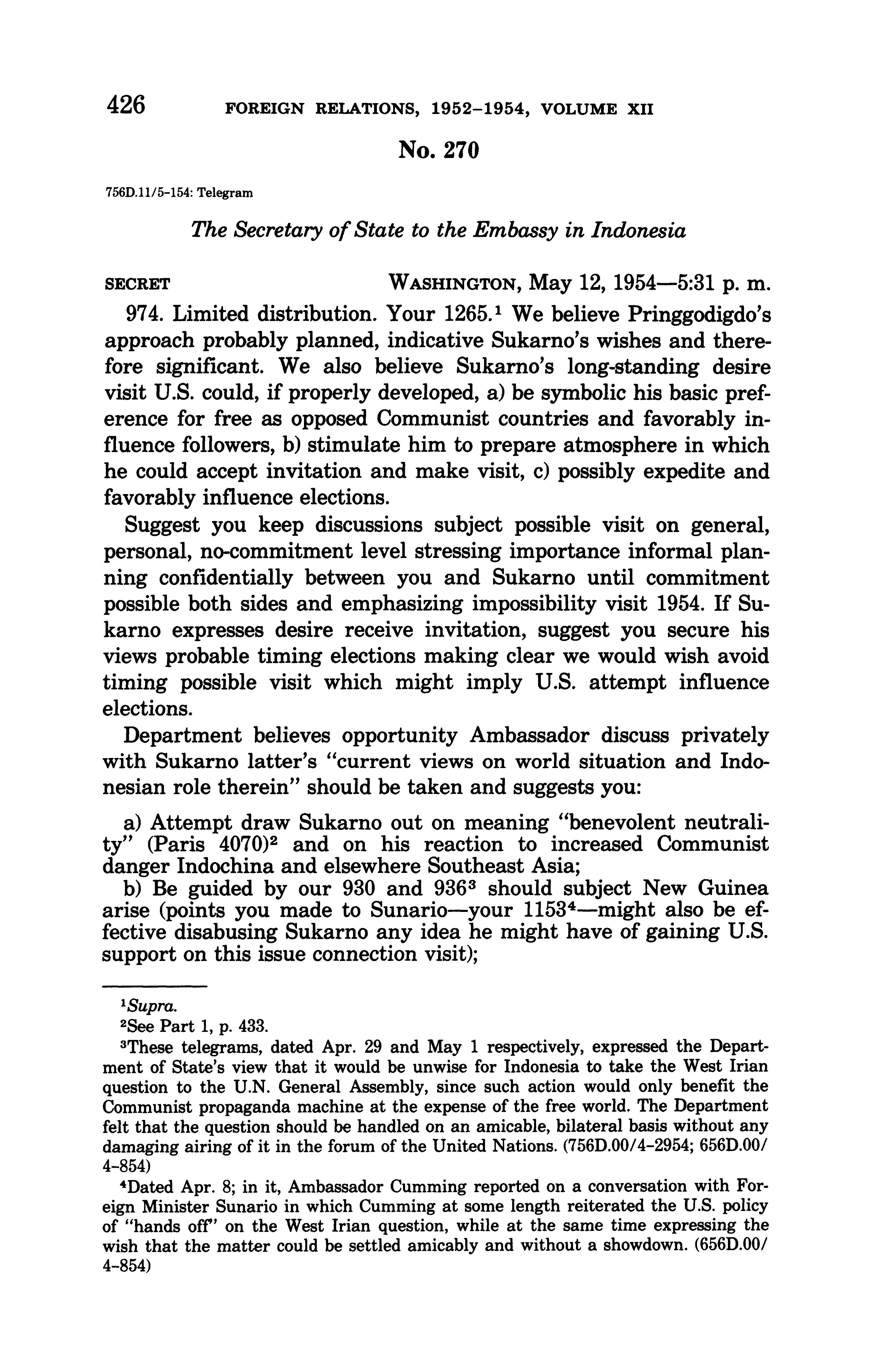 426 FOREIGN RELATIONS, 1952–1954, VOLUME XII

No. 270

756D.11/5–154: Telegram

The Secretary of State to the Embassy in Indonesia

SECRET WASHINGTON, May 12, 1954—5:31 p. m.

974. Limited distribution. Your 1265.$^1$ We believe Pringgodigdo's approach probably planned, indicative Sukarno's wishes and therefore significant. We also believe Sukarno's long-standing desire visit U.S. could, if properly developed, a) be symbolic his basic preference for free as opposed Communist countries and favorably influence followers, b) stimulate him to prepare atmosphere in which he could accept invitation and make visit, c) possibly expedite and favorably influence elections.

Suggest you keep discussions subject possible visit on general, personal, no-commitment level stressing importance informal planning confidentially between you and Sukarno until commitment possible both sides and emphasizing impossibility visit 1954. If Sukarno expresses desire receive invitation, suggest you secure his views probable timing elections making clear we would wish avoid timing possible visit which might imply U.S. attempt influence elections.

Department believes opportunity Ambassador discuss privately with Sukarno latter's "current views on world situation and Indonesian role therein" should be taken and suggests you:

a) Attempt draw Sukarno out on meaning "benevolent neutrality" (Paris 4070)$^2$ and on his reaction to increased Communist danger Indochina and elsewhere Southeast Asia;
b) Be guided by our 930 and 936$^3$ should subject New Guinea arise (points you made to Sunario—your 1153$^4$—might also be effective disabusing Sukarno any idea he might have of gaining U.S. support on this issue connection visit);

$^1$Supra.
$^2$See Part 1, p. 433.
$^3$These telegrams, dated Apr. 29 and May 1 respectively, expressed the Department of State's view that it would be unwise for Indonesia to take the West Irian question to the U.N. General Assembly, since such action would only benefit the Communist propaganda machine at the expense of the free world. The Department felt that the question should be handled on an amicable, bilateral basis without any damaging airing of it in the forum of the United Nations. (756D.00/4–2954; 656D.00/4–854)
$^4$Dated Apr. 8; in it, Ambassador Cumming reported on a conversation with Foreign Minister Sunario in which Cumming at some length reiterated the U.S. policy of "hands off" on the West Irian question, while at the same time expressing the wish that the matter could be settled amicably and without a showdown. (656D.00/4–854)